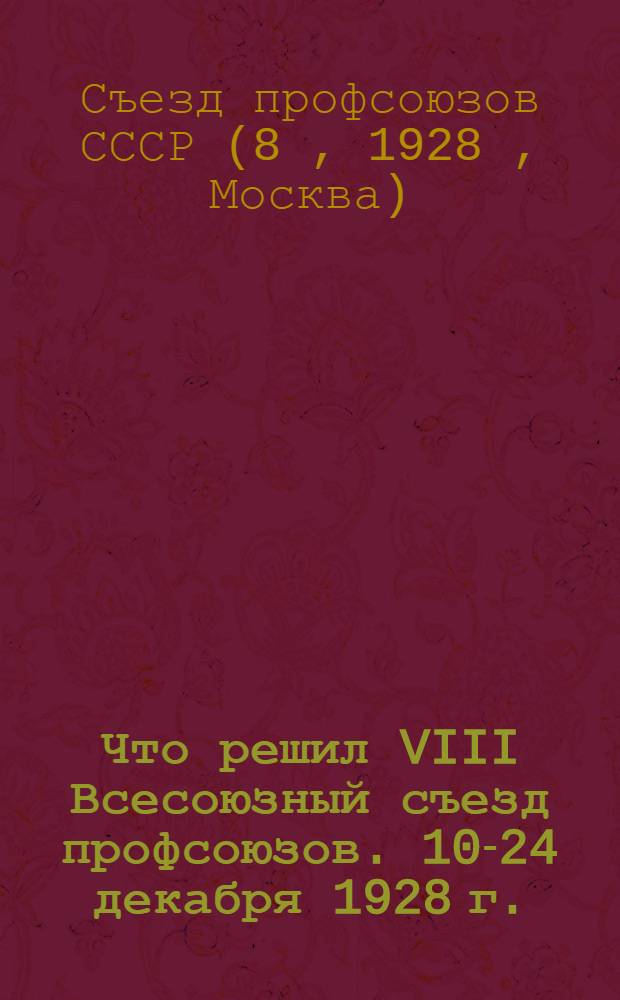 Съезд профсоюзов СССР (8 , 1928 , Москва)

Что решил VIII Всесоюзный съезд профсоюзов. 10-24 декабря 1928 г.